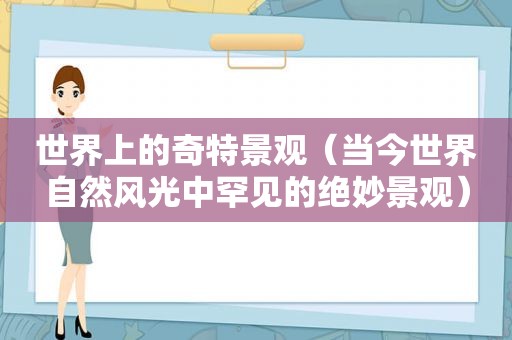 世界上的奇特景观（当今世界自然风光中罕见的绝妙景观）